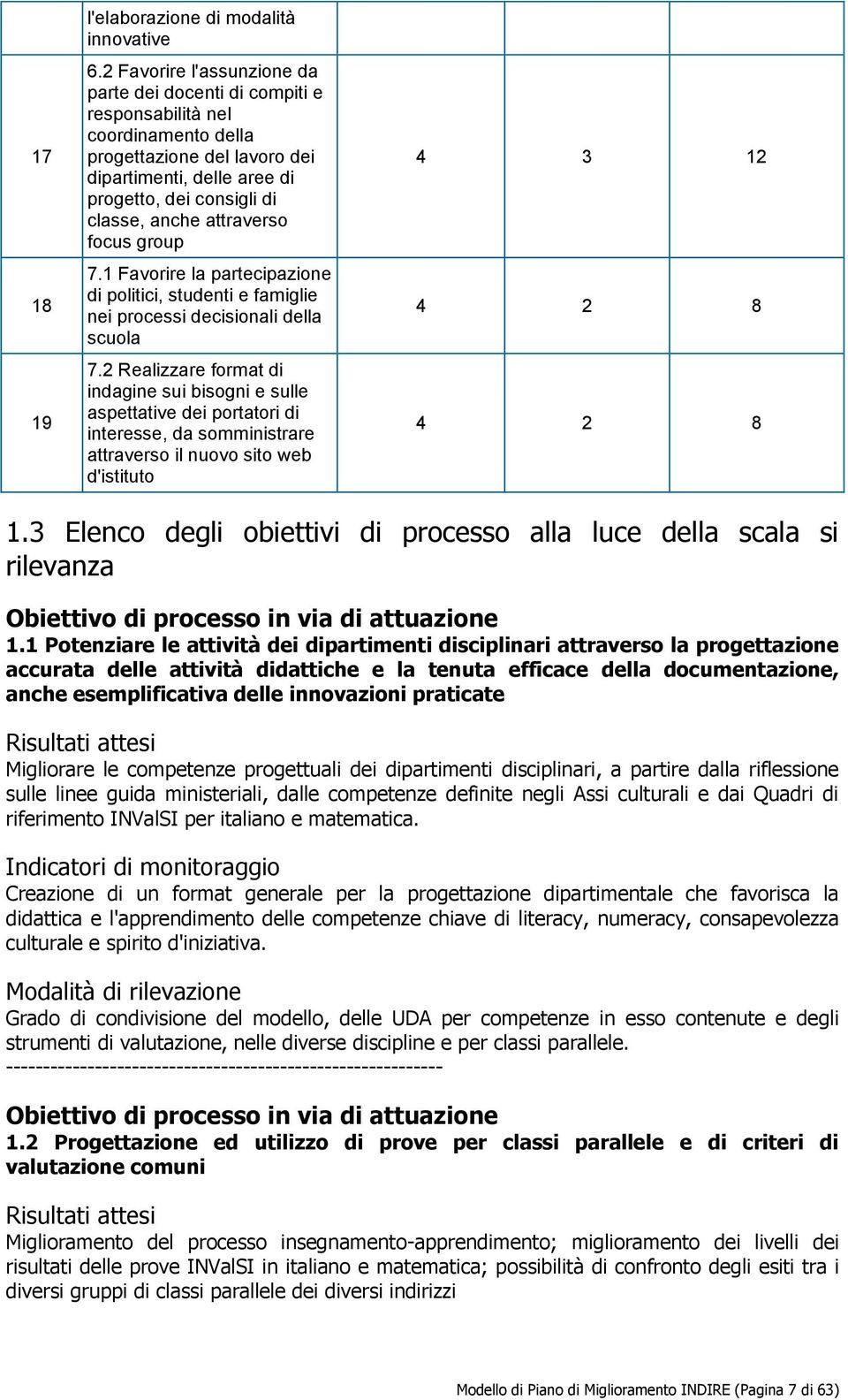 |  | l'elaborazione di modalità innovative |  |  |  |
|---|---|---|---|---|
| 17 | 6.2 Favorire l'assunzione da parte dei docenti di compiti e responsabilità nel coordinamento della progettazione del lavoro dei dipartimenti, delle aree di progetto, dei consigli di classe, anche attraverso focus group | 4 | 3 | 12 |
| 18 | 7.1 Favorire la partecipazione di politici, studenti e famiglie nei processi decisionali della scuola | 4 | 2 | 8 |
| 19 | 7.2 Realizzare format di indagine sui bisogni e sulle aspettative dei portatori di interesse, da somministrare attraverso il nuovo sito web d'istituto | 4 | 2 | 8 |

1.3 Elenco degli obiettivi di processo alla luce della scala si rilevanza

Obiettivo di processo in via di attuazione
1.1 Potenziare le attività dei dipartimenti disciplinari attraverso la progettazione accurata delle attività didattiche e la tenuta efficace della documentazione, anche esemplificativa delle innovazioni praticate

Risultati attesi
Migliorare le competenze progettuali dei dipartimenti disciplinari, a partire dalla riflessione sulle linee guida ministeriali, dalle competenze definite negli Assi culturali e dai Quadri di riferimento INValSI per italiano e matematica.

Indicatori di monitoraggio
Creazione di un format generale per la progettazione dipartimentale che favorisca la didattica e l'apprendimento delle competenze chiave di literacy, numeracy, consapevolezza culturale e spirito d'iniziativa.

Modalità di rilevazione
Grado di condivisione del modello, delle UDA per competenze in esso contenute e degli strumenti di valutazione, nelle diverse discipline e per classi parallele.
-----------------------------------------------------------

Obiettivo di processo in via di attuazione
1.2 Progettazione ed utilizzo di prove per classi parallele e di criteri di valutazione comuni

Risultati attesi
Miglioramento del processo insegnamento-apprendimento; miglioramento dei livelli dei risultati delle prove INValSI in italiano e matematica; possibilità di confronto degli esiti tra i diversi gruppi di classi parallele dei diversi indirizzi

Modello di Piano di Miglioramento INDIRE (Pagina 7 di 63)